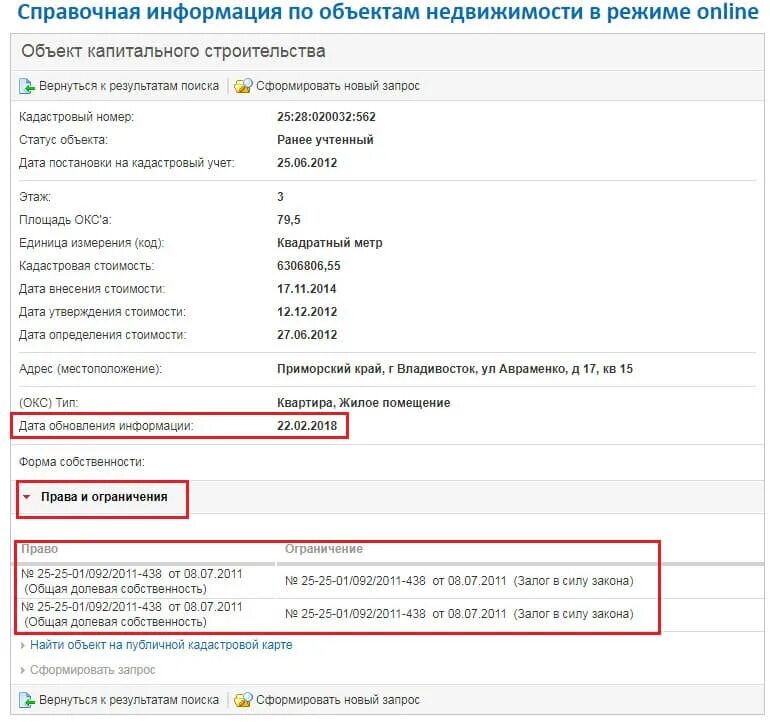 Справочная информация по объектам недвижимости в режиме online

Объект капитального строительства

Вернуться к результатам поиска | Сформировать новый запрос

| | |
|---|---|
| Кадастровый номер: | 25:28:020032:562 |
| Статус объекта: | Ранее учтенный |
| Дата постановки на кадастровый учет: | 25.06.2012 |
| Этаж: | 3 |
| Площадь ОКС'а: | 79,5 |
| Единица измерения (код): | Квадратный метр |
| Кадастровая стоимость: | 6306806,55 |
| Дата внесения стоимости: | 17.11.2014 |
| Дата утверждения стоимости: | 12.12.2012 |
| Дата определения стоимости: | 27.06.2012 |
| Адрес (местоположение): | Приморский край, г Владивосток, ул Авраменко, д 17, кв 15 |
| (ОКС) Тип: | Квартира, Жилое помещение |
| Дата обновления информации: | 22.02.2018 |
| Форма собственности: | |

Права и ограничения

| Право | Ограничение |
|---|---|
| № 25-25-01/092/2011-438 от 08.07.2011 (Общая долевая собственность) | № 25-25-01/092/2011-438 от 08.07.2011 (Залог в силу закона) |
| № 25-25-01/092/2011-438 от 08.07.2011 (Общая долевая собственность) | № 25-25-01/092/2011-438 от 08.07.2011 (Залог в силу закона) |

Найти объект на публичной кадастровой карте

Сформировать запрос

Вернуться к результатам поиска | Сформировать новый запрос